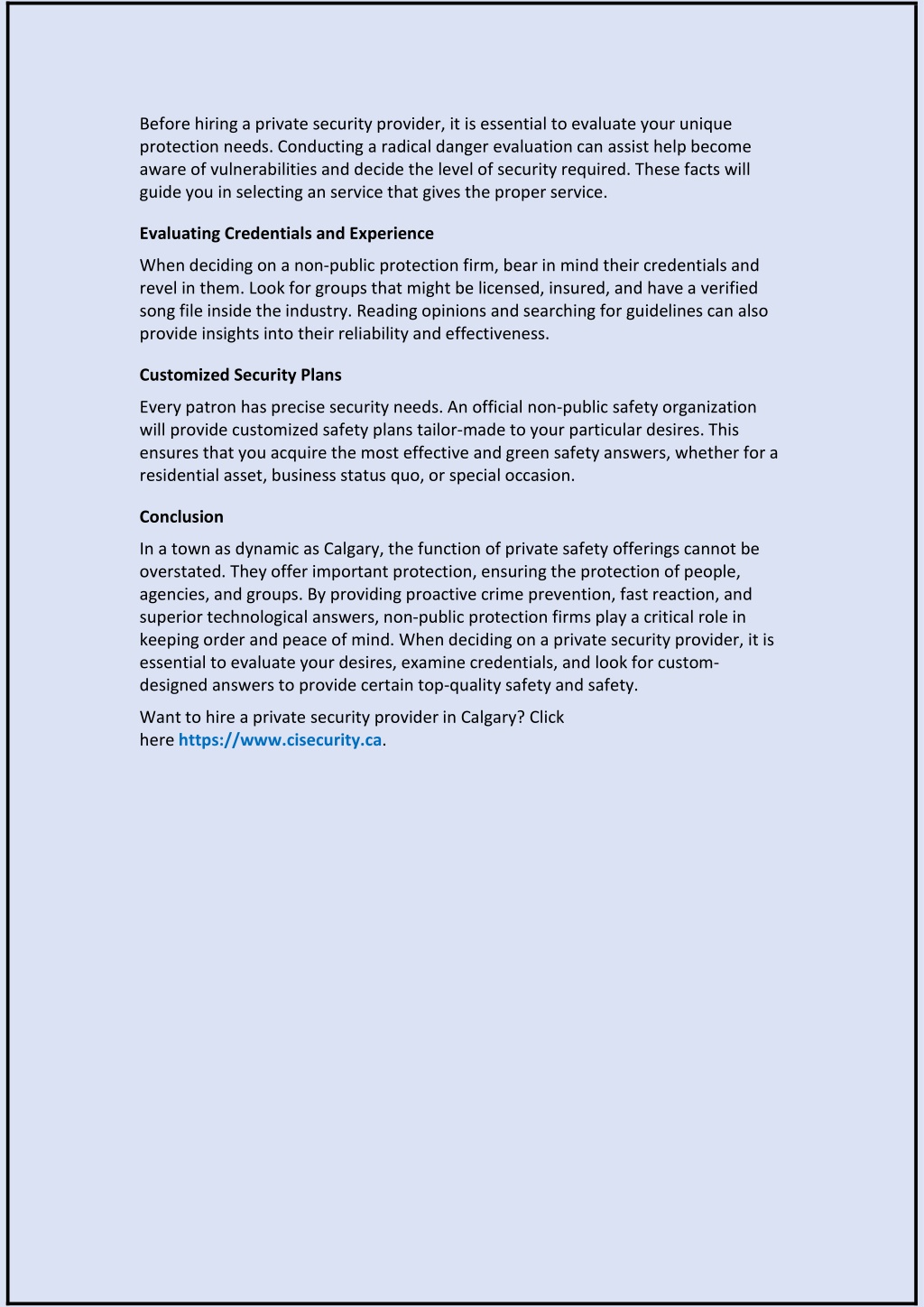 Before hiring a private security provider, it is essential to evaluate your unique protection needs. Conducting a radical danger evaluation can assist help become aware of vulnerabilities and decide the level of security required. These facts will guide you in selecting an service that gives the proper service.

Evaluating Credentials and Experience

When deciding on a non-public protection firm, bear in mind their credentials and revel in them. Look for groups that might be licensed, insured, and have a verified song file inside the industry. Reading opinions and searching for guidelines can also provide insights into their reliability and effectiveness.

Customized Security Plans

Every patron has precise security needs. An official non-public safety organization will provide customized safety plans tailor-made to your particular desires. This ensures that you acquire the most effective and green safety answers, whether for a residential asset, business status quo, or special occasion.

Conclusion

In a town as dynamic as Calgary, the function of private safety offerings cannot be overstated. They offer important protection, ensuring the protection of people, agencies, and groups. By providing proactive crime prevention, fast reaction, and superior technological answers, non-public protection firms play a critical role in keeping order and peace of mind. When deciding on a private security provider, it is essential to evaluate your desires, examine credentials, and look for custom-designed answers to provide certain top-quality safety and safety.

Want to hire a private security provider in Calgary? Click here https://www.cisecurity.ca.